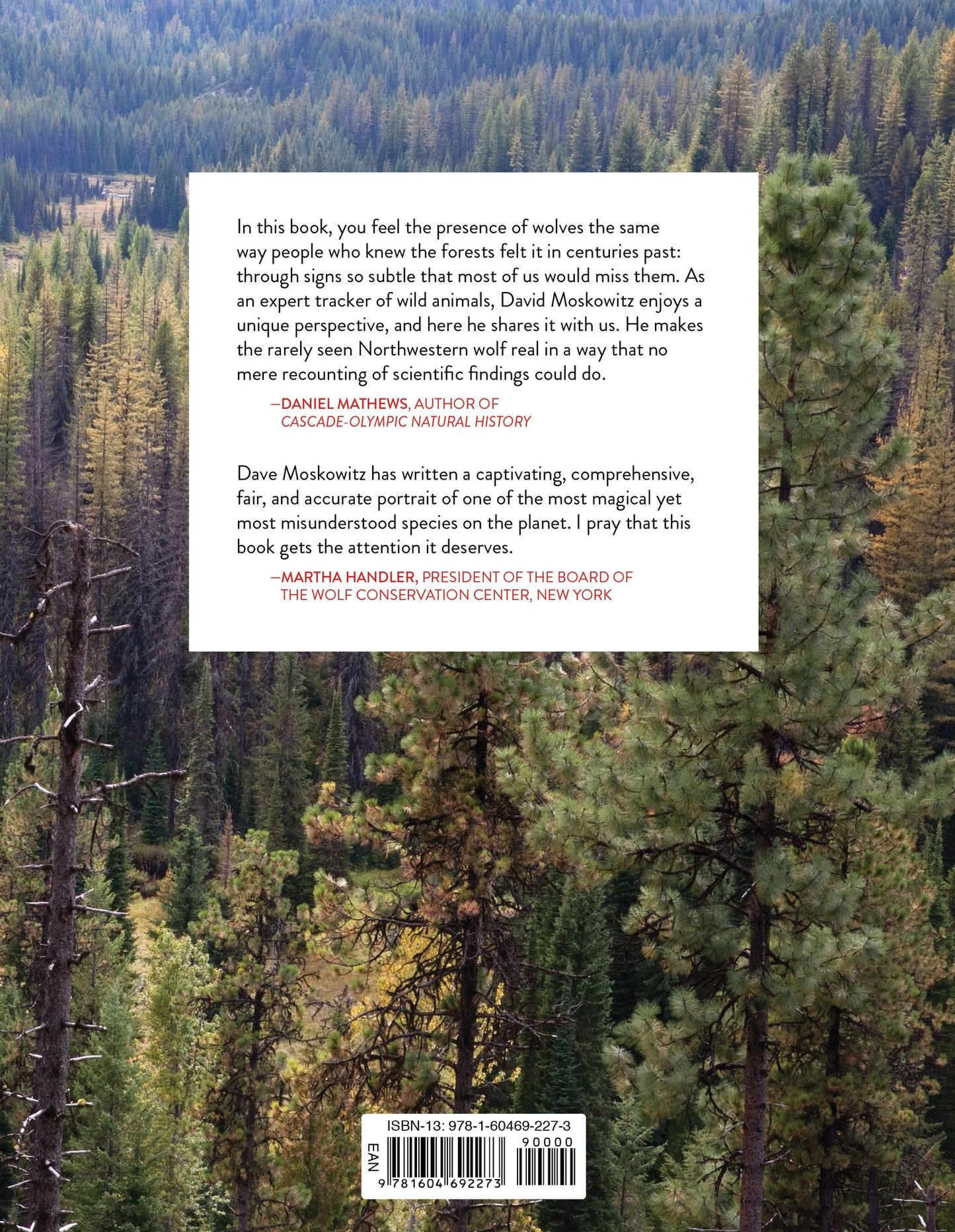 In this book, you feel the presence of wolves the same way people who knew the forests felt it in centuries past: through signs so subtle that most of us would miss them. As an expert tracker of wild animals, David Moskowitz enjoys a unique perspective, and here he shares it with us. He makes the rarely seen Northwestern wolf real in a way that no mere recounting of scientific findings could do.

—DANIEL MATHEWS, AUTHOR OF
CASCADE-OLYMPIC NATURAL HISTORY

Dave Moskowitz has written a captivating, comprehensive, fair, and accurate portrait of one of the most magical yet most misunderstood species on the planet. I pray that this book gets the attention it deserves.

—MARTHA HANDLER, PRESIDENT OF THE BOARD OF
THE WOLF CONSERVATION CENTER, NEW YORK

ISBN-13: 978-1-60469-227-3
90000
EAN
9 781604 692273